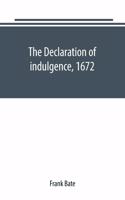 The Declaration of indulgence, 1672

Frank Bate